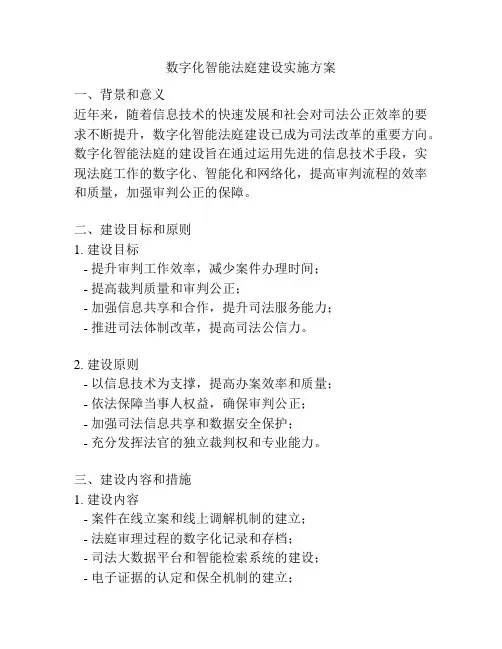 数字化智能法庭建设实施方案

一、背景和意义
近年来，随着信息技术的快速发展和社会对司法公正效率的要求不断提升，数字化智能法庭建设已成为司法改革的重要方向。数字化智能法庭的建设旨在通过运用先进的信息技术手段，实现法庭工作的数字化、智能化和网络化，提高审判流程的效率和质量，加强审判公正的保障。

二、建设目标和原则
1. 建设目标
- 提升审判工作效率，减少案件办理时间；
- 提高裁判质量和审判公正；
- 加强信息共享和合作，提升司法服务能力；
- 推进司法体制改革，提高司法公信力。

2. 建设原则
- 以信息技术为支撑，提高办案效率和质量；
- 依法保障当事人权益，确保审判公正；
- 加强司法信息共享和数据安全保护；
- 充分发挥法官的独立裁判权和专业能力。

三、建设内容和措施
1. 建设内容
- 案件在线立案和线上调解机制的建立；
- 法庭审理过程的数字化记录和存档；
- 司法大数据平台和智能检索系统的建设；
- 电子证据的认定和保全机制的建立；